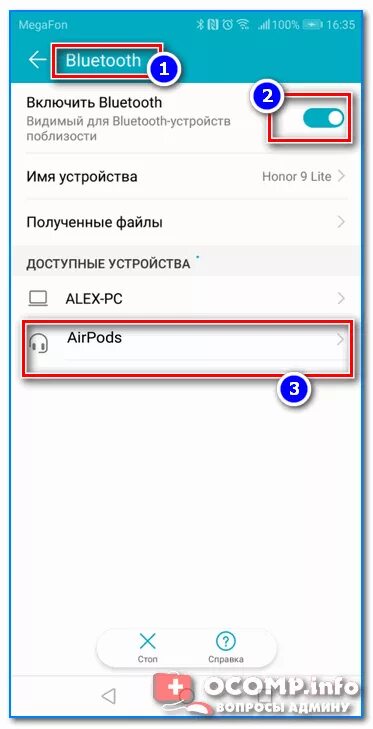 MegaFon 100% 16:35

Bluetooth 1

Включить Bluetooth
Видимый для Bluetooth-устройств поблизости 2

Имя устройства Honor 9 Lite

Полученные файлы

ДОСТУПНЫЕ УСТРОЙСТВА

ALEX-PC

AirPods

3

Стоп
Справка

OCOMP.info
ВОПРОСЫ АДМИНУ